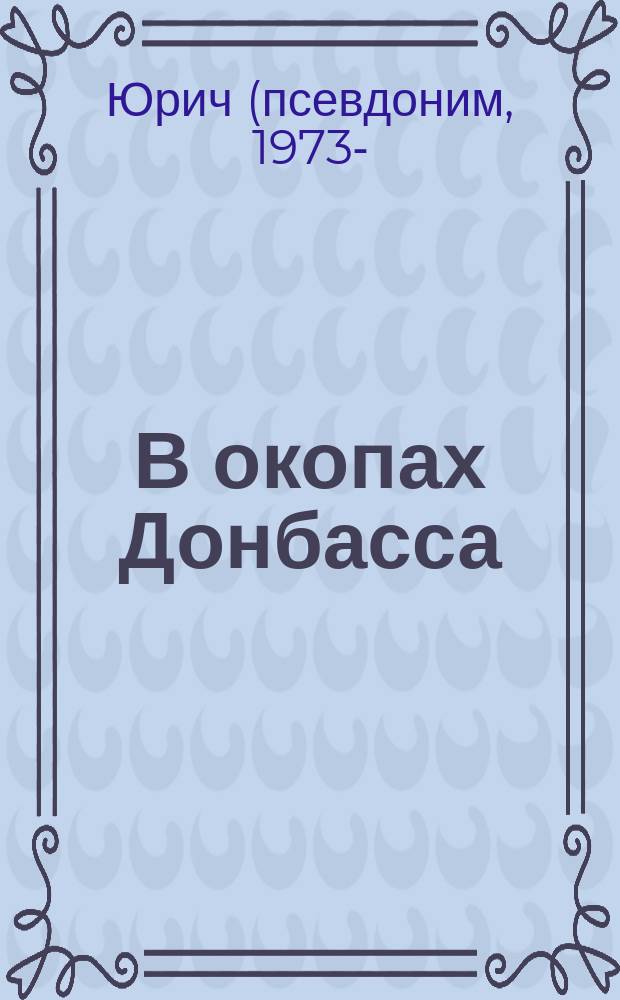 Юрич (псевдоним, 1973-

В окопах Донбасса